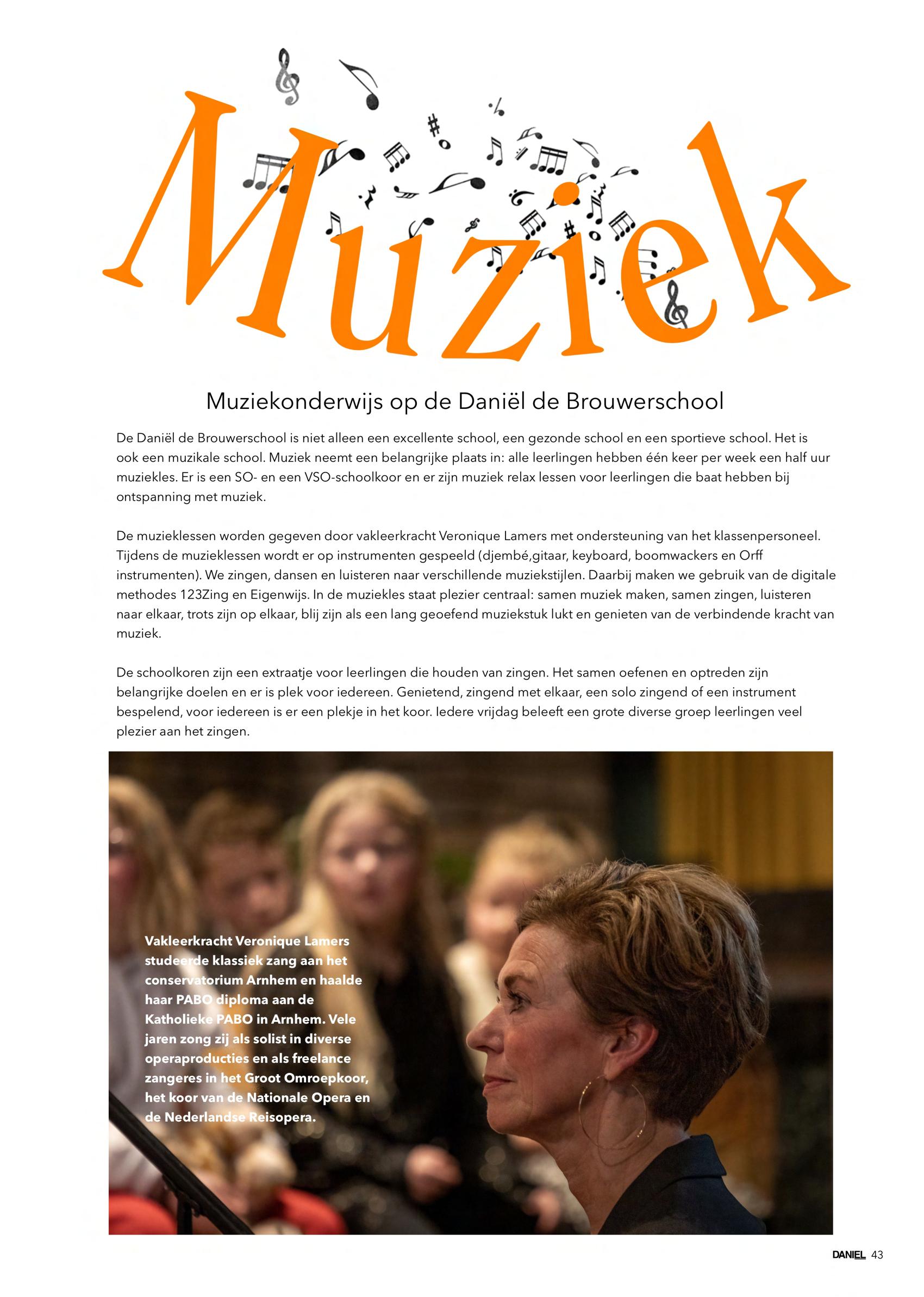 Muziek

Muziekonderwijs op de Daniël de Brouwerschool

De Daniël de Brouwerschool is niet alleen een excellente school, een gezonde school en een sportieve school. Het is ook een muzikale school. Muziek neemt een belangrijke plaats in: alle leerlingen hebben één keer per week een half uur muziekles. Er is een SO- en een VSO-schoolkoor en er zijn muziek relax lessen voor leerlingen die baat hebben bij ontspanning met muziek.

De muzieklessen worden gegeven door vakleerkracht Veronique Lamers met ondersteuning van het klassenpersoneel. Tijdens de muzieklessen wordt er op instrumenten gespeeld (djembé,gitaar, keyboard, boomwackers en Orff instrumenten). We zingen, dansen en luisteren naar verschillende muziekstijlen. Daarbij maken we gebruik van de digitale methodes 123Zing en Eigenwijs. In de muziekles staat plezier centraal: samen muziek maken, samen zingen, luisteren naar elkaar, trots zijn op elkaar, blij zijn als een lang geoefend muziekstuk lukt en genieten van de verbindende kracht van muziek.

De schoolkoren zijn een extraatje voor leerlingen die houden van zingen. Het samen oefenen en optreden zijn belangrijke doelen en er is plek voor iedereen. Genietend, zingend met elkaar, een solo zingend of een instrument bespelend, voor iedereen is er een plekje in het koor. Iedere vrijdag beleeft een grote diverse groep leerlingen veel plezier aan het zingen.

Vakleerkracht Veronique Lamers studeerde klassiek zang aan het conservatorium Arnhem en haalde haar PABO diploma aan de Katholieke PABO in Arnhem. Vele jaren zong zij als solist in diverse operaproducties en als freelance zangeres in het Groot Omroepkoor, het koor van de Nationale Opera en de Nederlandse Reisopera.

DANIEL 43